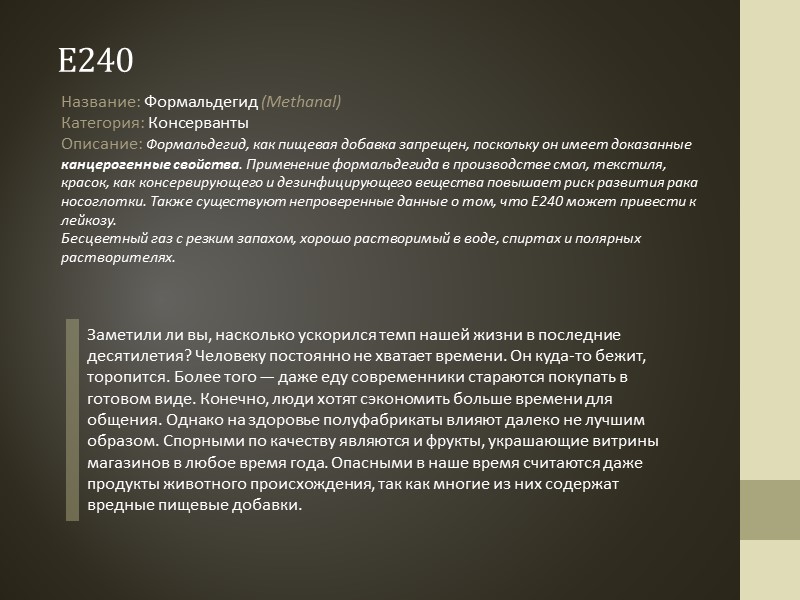 E240

Название: Формальдегид (Methanal)
Категория: Консерванты
Описание: Формальдегид, как пищевая добавка запрещен, поскольку он имеет доказанные канцерогенные свойства. Применение формальдегида в производстве смол, текстиля, красок, как консервирующего и дезинфицирующего вещества повышает риск развития рака носоглотки. Также существуют непроверенные данные о том, что E240 может привести к лейкозу.
Бесцветный газ с резким запахом, хорошо растворимый в воде, спиртах и полярных растворителях.

Заметили ли вы, насколько ускорился темп нашей жизни в последние десятилетия? Человеку постоянно не хватает времени. Он куда-то бежит, торопится. Более того — даже еду современники стараются покупать в готовом виде. Конечно, люди хотят сэкономить больше времени для общения. Однако на здоровье полуфабрикаты влияют далеко не лучшим образом. Спорными по качеству являются и фрукты, украшающие витрины магазинов в любое время года. Опасными в наше время считаются даже продукты животного происхождения, так как многие из них содержат вредные пищевые добавки.